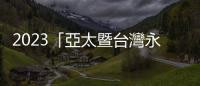 2023「亞太暨台灣永